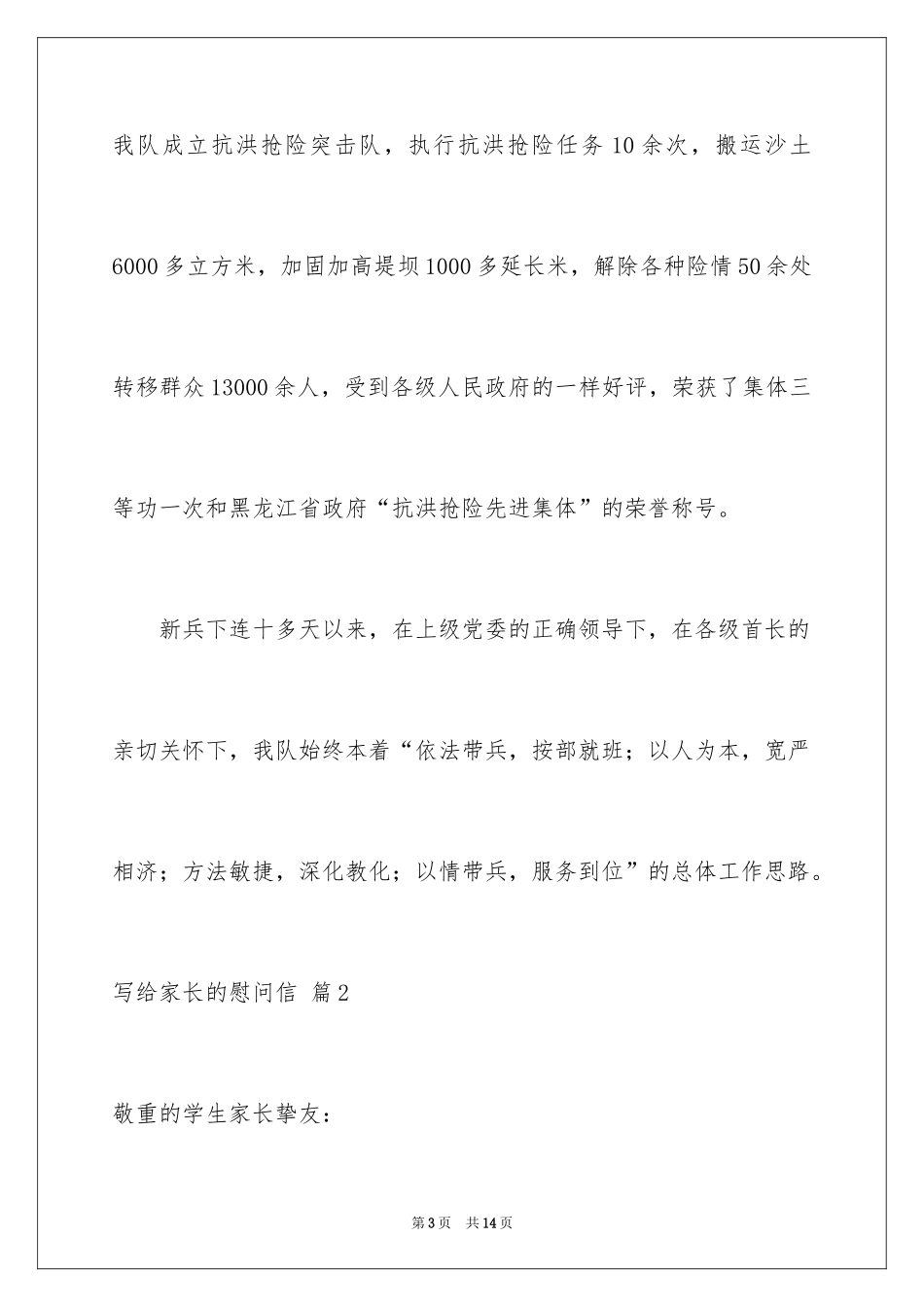 我队成立抗洪抢险突击队，执行抗洪抢险任务10余次，搬运沙土6000多立方米，加固加高堤坝1000多延长米，解除各种险情50余处转移群众13000余人，受到各级人民政府的一样好评，荣获了集体三等功一次和黑龙江省政府“抗洪抢险先进集体”的荣誉称号。

新兵下连十多天以来，在上级党委的正确领导下，在各级首长的亲切关怀下，我队始终本着“依法带兵，按部就班；以人为本，宽严相济；方法敏捷，深化教化；以情带兵，服务到位”的总体工作思路。

写给家长的慰问信 篇2

敬重的学生家长挚友：

第3页 共14页